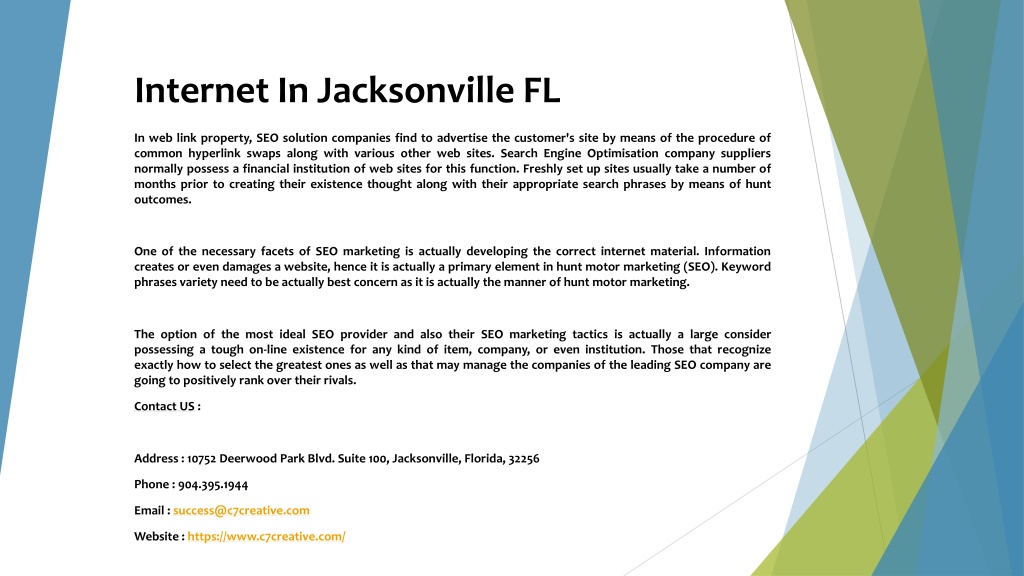 Internet In Jacksonville FL

In web link property, SEO solution companies find to advertise the customer's site by means of the procedure of common hyperlink swaps along with various other web sites. Search Engine Optimisation company suppliers normally possess a financial institution of web sites for this function. Freshly set up sites usually take a number of months prior to creating their existence thought along with their appropriate search phrases by means of hunt outcomes.

One of the necessary facets of SEO marketing is actually developing the correct internet material. Information creates or even damages a website, hence it is actually a primary element in hunt motor marketing (SEO). Keyword phrases variety need to be actually best concern as it is actually the manner of hunt motor marketing.

The option of the most ideal SEO provider and also their SEO marketing tactics is actually a large consider possessing a tough on-line existence for any kind of item, company, or even institution. Those that recognize exactly how to select the greatest ones as well as that may manage the companies of the leading SEO company are going to positively rank over their rivals.

Contact US :

Address : 10752 Deerwood Park Blvd. Suite 100, Jacksonville, Florida, 32256

Phone : 904.395.1944

Email : success@c7creative.com

Website : https://www.c7creative.com/